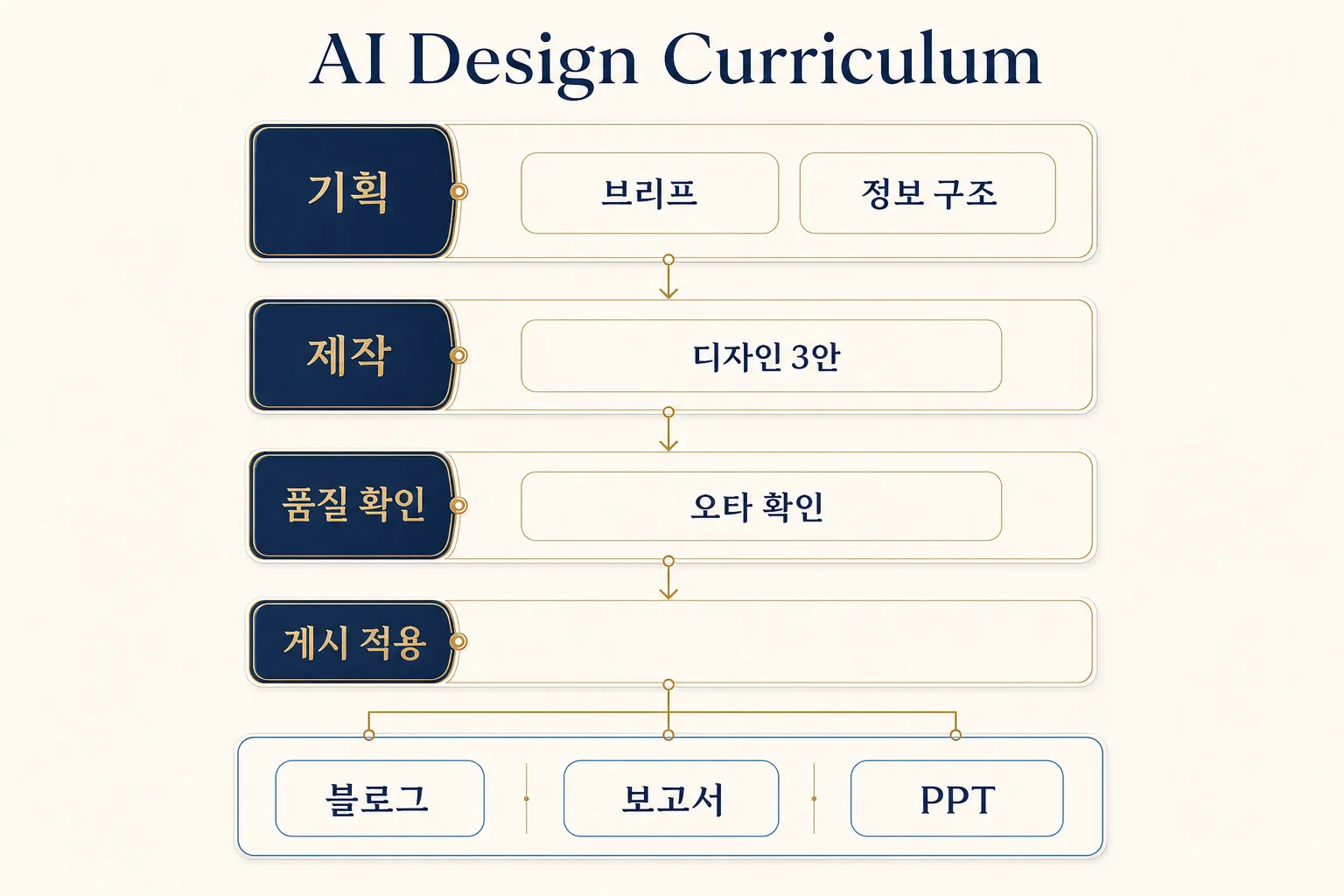 AI Design Curriculum

기획

브리프

정보 구조

제작

디자인 3안

품질 확인

오타 확인

게시 적용

블로그

보고서

PPT